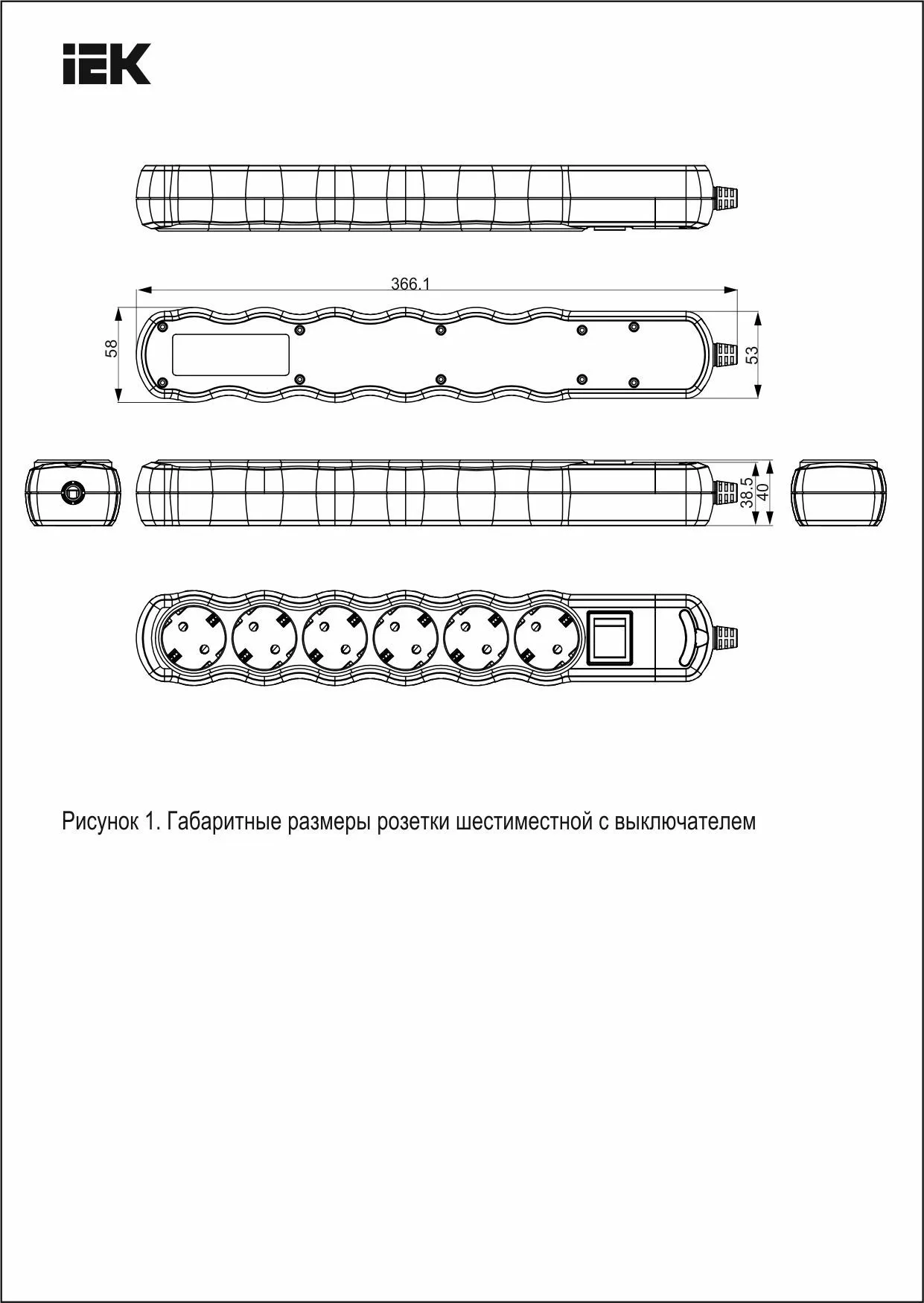 IEK

366.1

58

53

38.5

40

Рисунок 1. Габаритные размеры розетки шестиместной с выключателем